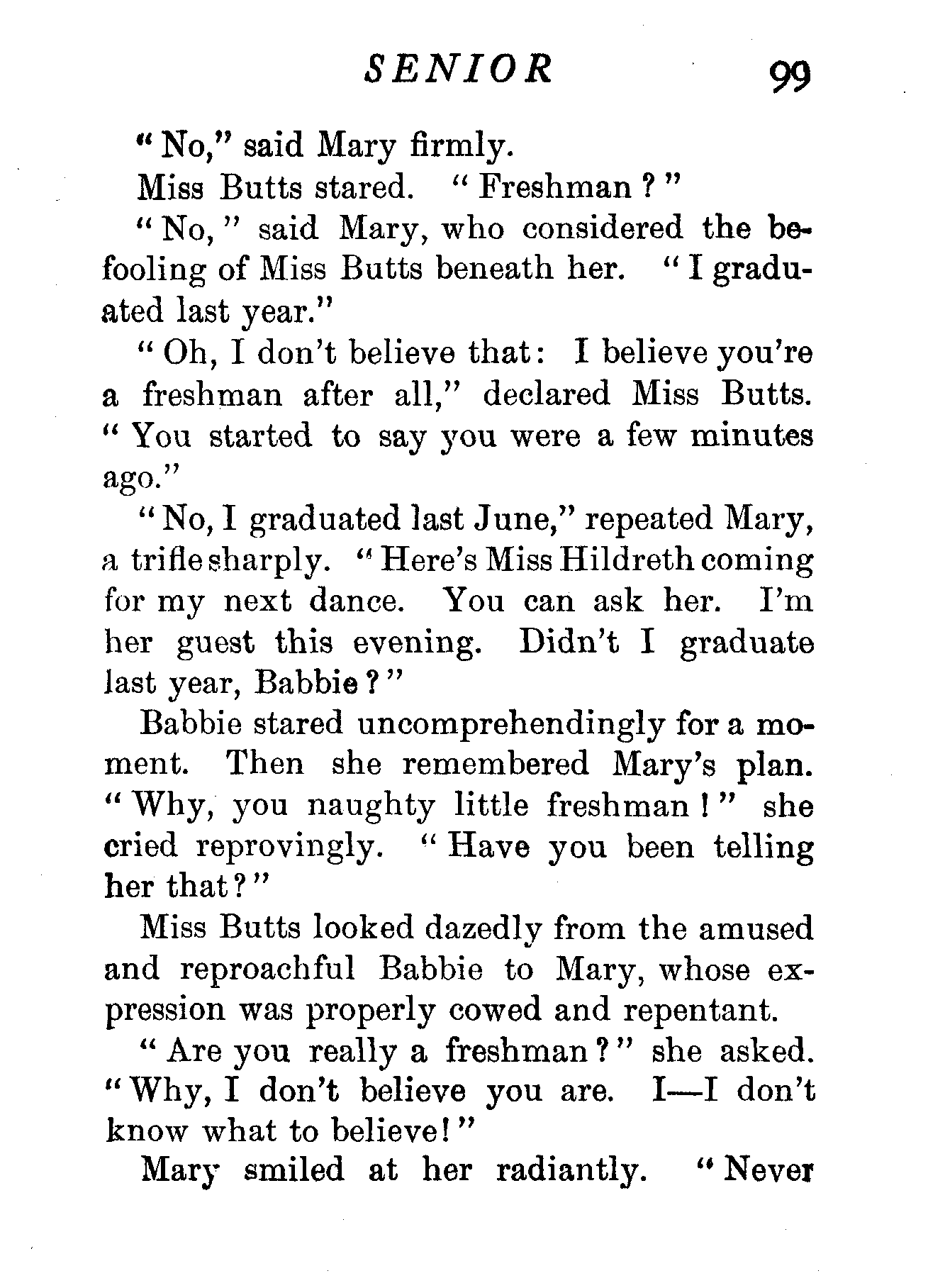 SENIOR 99

"No," said Mary firmly.

Miss Butts stared. "Freshman?"

"No," said Mary, who considered the befooling of Miss Butts beneath her. "I graduated last year."

"Oh, I don't believe that: I believe you're a freshman after all," declared Miss Butts. "You started to say you were a few minutes ago."

"No, I graduated last June," repeated Mary, a trifle sharply. "Here's Miss Hildreth coming for my next dance. You can ask her. I'm her guest this evening. Didn't I graduate last year, Babbie?"

Babbie stared uncomprehendingly for a moment. Then she remembered Mary's plan. "Why, you naughty little freshman!" she cried reprovingly. "Have you been telling her that?"

Miss Butts looked dazedly from the amused and reproachful Babbie to Mary, whose expression was properly cowed and repentant.

"Are you really a freshman?" she asked. "Why, I don't believe you are. I—I don't know what to believe!"

Mary smiled at her radiantly. "Never